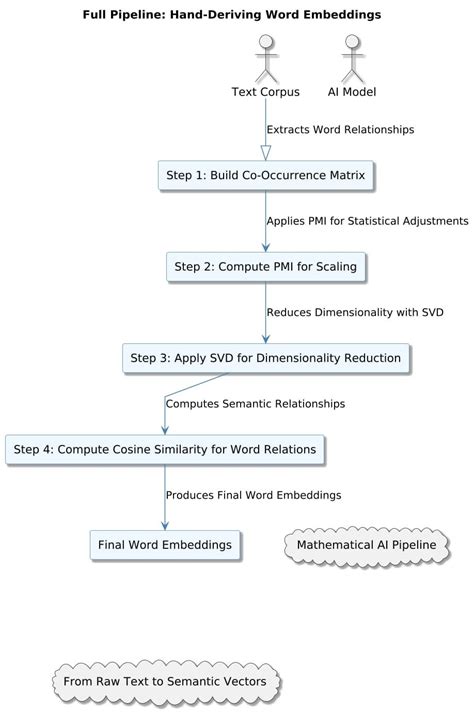 Full Pipeline: Hand-Deriving Word Embeddings

Text Corpus

AI Model

Extracts Word Relationships

Step 1: Build Co-Occurrence Matrix

Applies PMI for Statistical Adjustments

Step 2: Compute PMI for Scaling

Reduces Dimensionality with SVD

Step 3: Apply SVD for Dimensionality Reduction

Computes Semantic Relationships

Step 4: Compute Cosine Similarity for Word Relations

Produces Final Word Embeddings

Final Word Embeddings

Mathematical AI Pipeline

From Raw Text to Semantic Vectors